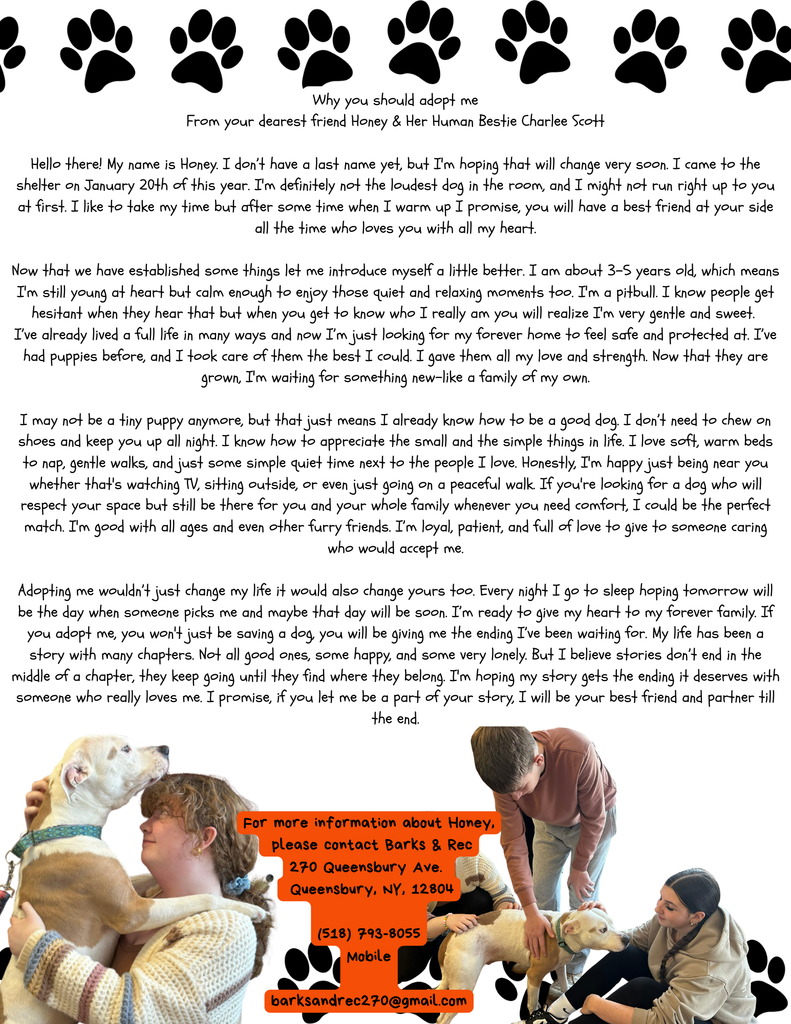 Why you should adopt me
From your dearest friend Honey & Her Human Bestie Charlee Scott

Hello there! My name is Honey. I don't have a last name yet, but I'm hoping that will change very soon. I came to the shelter on January 20th of this year. I'm definitely not the loudest dog in the room, and I might not run right up to you at first. I like to take my time but after some time when I warm up I promise, you will have a best friend at your side all the time who loves you with all my heart.

Now that we have established some things let me introduce myself a little better. I am about 3-5 years old, which means I'm still young at heart but calm enough to enjoy those quiet and relaxing moments too. I'm a pitbull. I know people get hesitant when they hear that but when you get to know who I really am you will realize I'm very gentle and sweet. I've already lived a full life in many ways and now I'm just looking for my forever home to feel safe and protected at. I've had puppies before, and I took care of them the best I could. I gave them all my love and strength. Now that they are grown, I'm waiting for something new-like a family of my own.

I may not be a tiny puppy anymore, but that just means I already know how to be a good dog. I don't need to chew on shoes and keep you up all night. I know how to appreciate the small and the simple things in life. I love soft, warm beds to nap, gentle walks, and just some simple quiet time next to the people I love. Honestly, I'm happy just being near you whether that's watching TV, sitting outside, or even just going on a peaceful walk. If you're looking for a dog who will respect your space but still be there for you and your whole family whenever you need comfort, I could be the perfect match. I'm good with all ages and even other furry friends. I'm loyal, patient, and full of love to give to someone caring who would accept me.

Adopting me wouldn't just change my life it would also change yours too. Every night I go to sleep hoping tomorrow will be the day when someone picks me and maybe that day will be soon. I'm ready to give my heart to my forever family. If you adopt me, you won't just be saving a dog, you will be giving me the ending I've been waiting for. My life has been a story with many chapters. Not all good ones, some happy, and some very lonely. But I believe stories don't end in the middle of a chapter, they keep going until they find where they belong. I'm hoping my story gets the ending it deserves with someone who really loves me. I promise, if you let me be a part of your story, I will be your best friend and partner till the end.

For more information about Honey, please contact Barks & Rec
270 Queensbury Ave.
Queensbury, NY, 12804

(518) 793-8055
Mobile

barksandrec270@gmail.com